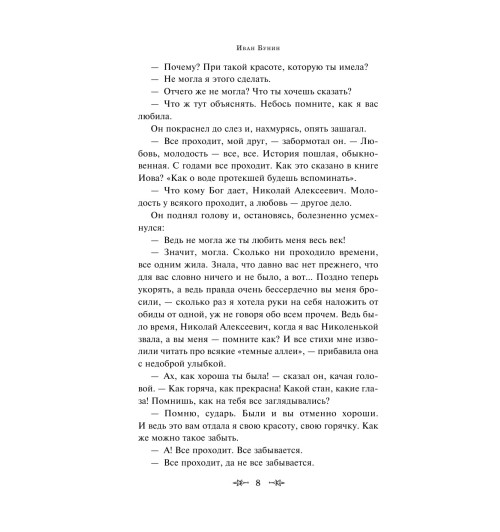 Иван Бунин

— Почему? При такой красоте, которую ты имела?

— Не могла я этого сделать.

— Отчего же не могла? Что ты хочешь сказать?

— Что ж тут объяснять. Небось помните, как я вас любила.

Он покраснел до слез и, нахмурясь, опять зашагал.

— Все проходит, мой друг, — забормотал он. — Любовь, молодость — все, все. История пошлая, обыкновенная. С годами все проходит. Как это сказано в книге Иова? «Как о воде протекшей будешь вспоминать».

— Что кому Бог дает, Николай Алексеевич. Молодость у всякого проходит, а любовь — другое дело.

Он поднял голову и, остановясь, болезненно усмехнулся:

— Ведь не могла же ты любить меня весь век!

— Значит, могла. Сколько ни проходило времени, все одним жила. Знала, что давно вас нет прежнего, что для вас словно ничего и не было, а вот... Поздно теперь укорять, а ведь правда очень бессердечно вы меня бросили, — сколько раз я хотела руки на себя наложить от обиды от одной, уж не говоря обо всем прочем. Ведь было время, Николай Алексеевич, когда я вас Николенькой звала, а вы меня — помните как? И все стихи мне изволили читать про всякие «темные аллеи», — прибавила она с недоброй улыбкой.

— Ах, как хороша ты была! — сказал он, качая головой. — Как горяча, как прекрасна! Какой стан, какие глаза! Помнишь, как на тебя все заглядывались?

— Помню, сударь. Были и вы отменно хороши. И ведь это вам отдала я свою красоту, свою горячку. Как же можно такое забыть.

— А! Все проходит. Все забывается.

— Все проходит, да не все забывается.

8